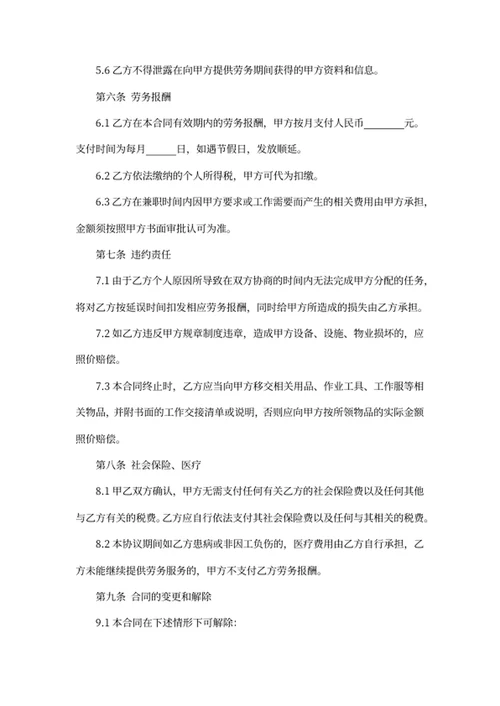 5.6 乙方不得泄露在向甲方提供劳务期间获得的甲方资料和信息。

第六条 劳务报酬

6.1 乙方在本合同有效期内的劳务报酬，甲方按月支付人民币________元。支付时间为每月______日，如遇节假日，发放顺延。

6.2 乙方依法缴纳的个人所得税，甲方可代为扣缴。

6.3 乙方在兼职时间内因甲方要求或工作需要而产生的相关费用由甲方承担，金额须按照甲方书面审批认可为准。

第七条 违约责任

7.1 由于乙方个人原因所导致在双方协商的时间内无法完成甲方分配的任务，将对乙方按延误时间扣发相应劳务报酬，同时给甲方所造成的损失由乙方承担。

7.2 如乙方违反甲方规章制度违章，造成甲方设备、设施、物业损坏的，应照价赔偿。

7.3 本合同终止时，乙方应当向甲方移交相关用品、作业工具、工作服等相关物品，并附书面的工作交接清单或说明，否则应向甲方按所领物品的实际金额照价赔偿。

第八条 社会保险、医疗

8.1 甲乙双方确认，甲方无需支付任何有关乙方的社会保险费以及任何其他与乙方有关的税费。乙方应自行依法支付其社会保险费以及任何与其相关的税费。

8.2 本协议期间如乙方患病或非因工负伤的，医疗费用由乙方自行承担，乙方未能继续提供劳务服务的，甲方不支付乙方劳务报酬。

第九条 合同的变更和解除

9.1 本合同在下述情形下可解除: